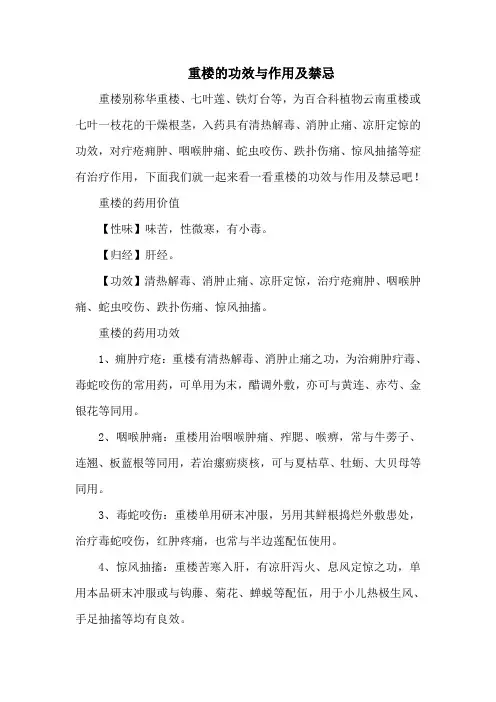 重楼的功效与作用及禁忌

重楼别称华重楼、七叶莲、铁灯台等，为百合科植物云南重楼或七叶一枝花的干燥根茎，入药具有清热解毒、消肿止痛、凉肝定惊的功效，对疔疮痈肿、咽喉肿痛、蛇虫咬伤、跌扑伤痛、惊风抽搐等症有治疗作用，下面我们就一起来看一看重楼的功效与作用及禁忌吧！

重楼的药用价值

【性味】味苦，性微寒，有小毒。

【归经】肝经。

【功效】清热解毒、消肿止痛、凉肝定惊，治疗疮痈肿、咽喉肿痛、蛇虫咬伤、跌扑伤痛、惊风抽搐。

重楼的药用功效

1、痈肿疔疮：重楼有清热解毒、消肿止痛之功，为治痈肿疔毒、毒蛇咬伤的常用药，可单用为末，醋调外敷，亦可与黄连、赤芍、金银花等同用。

2、咽喉肿痛：重楼用治咽喉肿痛、痄腮、喉痹，常与牛蒡子、连翘、板蓝根等同用，若治瘰疬痰核，可与夏枯草、牡蛎、大贝母等同用。

3、毒蛇咬伤：重楼单用研末冲服，另用其鲜根捣烂外敷患处，治疗毒蛇咬伤，红肿疼痛，也常与半边莲配伍使用。

4、惊风抽搐：重楼苦寒入肝，有凉肝泻火、息风定惊之功，单用本品研末冲服或与钩藤、菊花、蝉蜕等配伍，用于小儿热极生风、手足抽搐等均有良效。